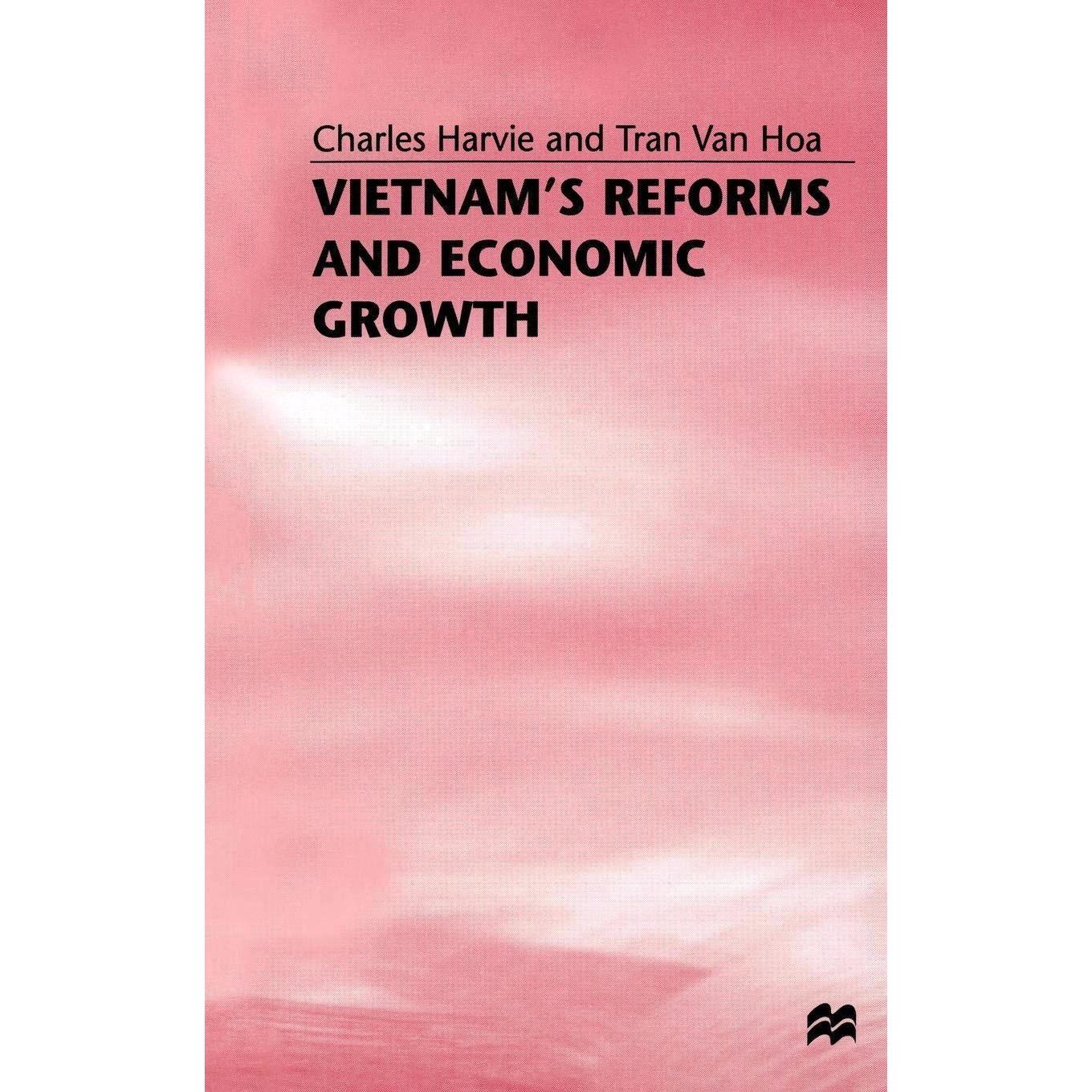 Charles Harvie and Tran Van Hoa

VIETNAM'S REFORMS AND ECONOMIC GROWTH